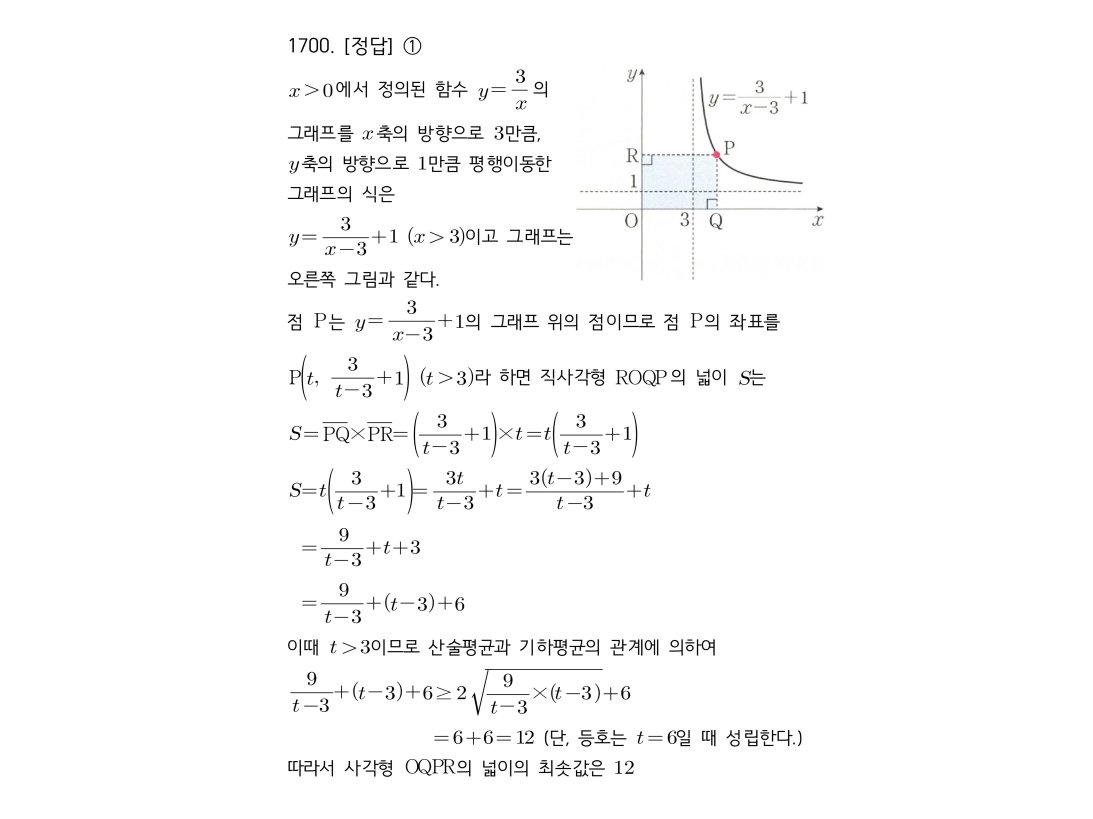 1700. [정답] ①

$x>0$에서 정의된 함수 $y=\frac{3}{x}$의 그래프를 $x$축의 방향으로 3만큼, $y$축의 방향으로 1만큼 평행이동한 그래프의 식은

$y=\frac{3}{x-3}+1$ $(x>3)$이고 그래프는 오른쪽 그림과 같다.

$y$ $y=\frac{3}{x-3}+1$ R P 1 O 3 Q $x$

점 P는 $y=\frac{3}{x-3}+1$의 그래프 위의 점이므로 점 P의 좌표를

$P\left(t,\ \frac{3}{t-3}+1\right)$ $(t>3)$라 하면 직사각형 ROQP의 넓이 $S$는

$S=\overline{PQ}\times\overline{PR}=\left(\frac{3}{t-3}+1\right)\times t=t\left(\frac{3}{t-3}+1\right)$

$S=t\left(\frac{3}{t-3}+1\right)=\frac{3t}{t-3}+t=\frac{3(t-3)+9}{t-3}+t$

$=\frac{9}{t-3}+t+3$

$=\frac{9}{t-3}+(t-3)+6$

이때 $t>3$이므로 산술평균과 기하평균의 관계에 의하여

$\frac{9}{t-3}+(t-3)+6\geq 2\sqrt{\frac{9}{t-3}\times(t-3)}+6$

$=6+6=12$ (단, 등호는 $t=6$일 때 성립한다.)

따라서 사각형 OQPR의 넓이의 최솟값은 12